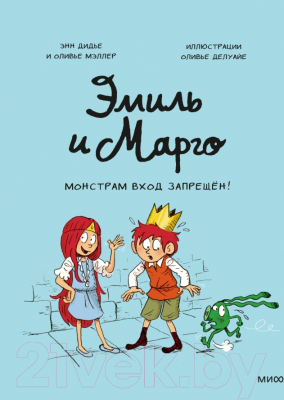 ЭНН ДИДЬЕ
И ОЛИВЬЕ МЭЛЛЕР

ИЛЛЮСТРАЦИИ
ОЛИВЬЕ ДЕЛУАЙЕ

Эмиль и Марго

МОНСТРАМ ВХОД ЗАПРЕЩЁН!

21vek.by

МИФ